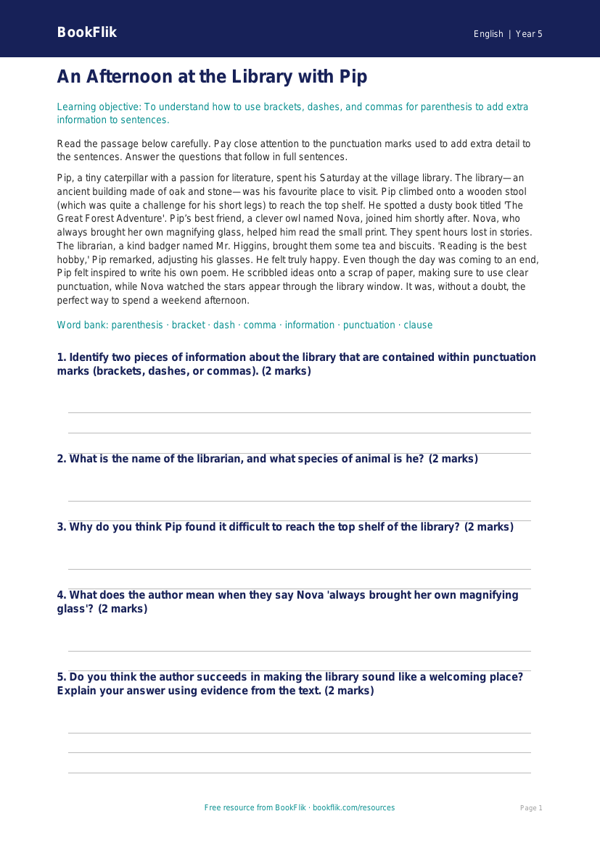 BookFlik

English | Year 5

An Afternoon at the Library with Pip

Learning objective: To understand how to use brackets, dashes, and commas for parenthesis to add extra information to sentences.

Read the passage below carefully. Pay close attention to the punctuation marks used to add extra detail to the sentences. Answer the questions that follow in full sentences.

Pip, a tiny caterpillar with a passion for literature, spent his Saturday at the village library. The library—an ancient building made of oak and stone—was his favourite place to visit. Pip climbed onto a wooden stool (which was quite a challenge for his short legs) to reach the top shelf. He spotted a dusty book titled 'The Great Forest Adventure'. Pip's best friend, a clever owl named Nova, joined him shortly after. Nova, who always brought her own magnifying glass, helped him read the small print. They spent hours lost in stories. The librarian, a kind badger named Mr. Higgins, brought them some tea and biscuits. 'Reading is the best hobby,' Pip remarked, adjusting his glasses. He felt truly happy. Even though the day was coming to an end, Pip felt inspired to write his own poem. He scribbled ideas onto a scrap of paper, making sure to use clear punctuation, while Nova watched the stars appear through the library window. It was, without a doubt, the perfect way to spend a weekend afternoon.

Word bank: parenthesis · bracket · dash · comma · information · punctuation · clause

1. Identify two pieces of information about the library that are contained within punctuation marks (brackets, dashes, or commas). (2 marks)

2. What is the name of the librarian, and what species of animal is he? (2 marks)

3. Why do you think Pip found it difficult to reach the top shelf of the library? (2 marks)

4. What does the author mean when they say Nova 'always brought her own magnifying glass'? (2 marks)

5. Do you think the author succeeds in making the library sound like a welcoming place? Explain your answer using evidence from the text. (2 marks)

Free resource from BookFlik · bookflik.com/resources

Page 1